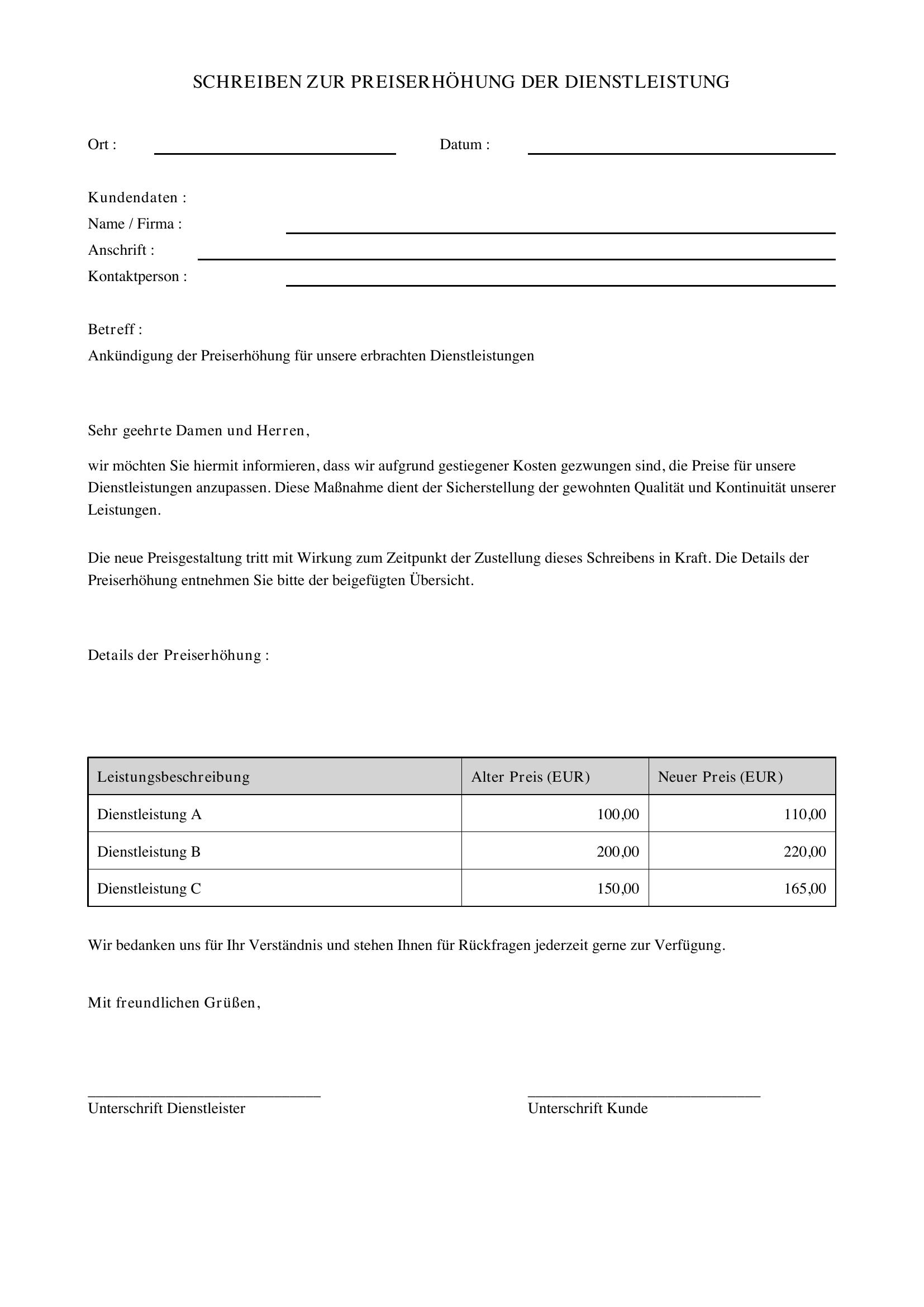 SCHREIBEN ZUR PREISERHÖHUNG DER DIENSTLEISTUNG

Ort : ____ Datum : ____

Kundendaten :
Name / Firma : ____
Anschrift : ____
Kontaktperson : ____

Betreff :
Ankündigung der Preiserhöhung für unsere erbrachten Dienstleistungen

Sehr geehrte Damen und Herren,

wir möchten Sie hiermit informieren, dass wir aufgrund gestiegener Kosten gezwungen sind, die Preise für unsere Dienstleistungen anzupassen. Diese Maßnahme dient der Sicherstellung der gewohnten Qualität und Kontinuität unserer Leistungen.

Die neue Preisgestaltung tritt mit Wirkung zum Zeitpunkt der Zustellung dieses Schreibens in Kraft. Die Details der Preiserhöhung entnehmen Sie bitte der beigefügten Übersicht.

Details der Preiserhöhung :

| Leistungsbeschreibung | Alter Preis (EUR) | Neuer Preis (EUR) |
|---|---|---|
| Dienstleistung A | 100,00 | 110,00 |
| Dienstleistung B | 200,00 | 220,00 |
| Dienstleistung C | 150,00 | 165,00 |

Wir bedanken uns für Ihr Verständnis und stehen Ihnen für Rückfragen jederzeit gerne zur Verfügung.

Mit freundlichen Grüßen,

____
Unterschrift Dienstleister

____
Unterschrift Kunde